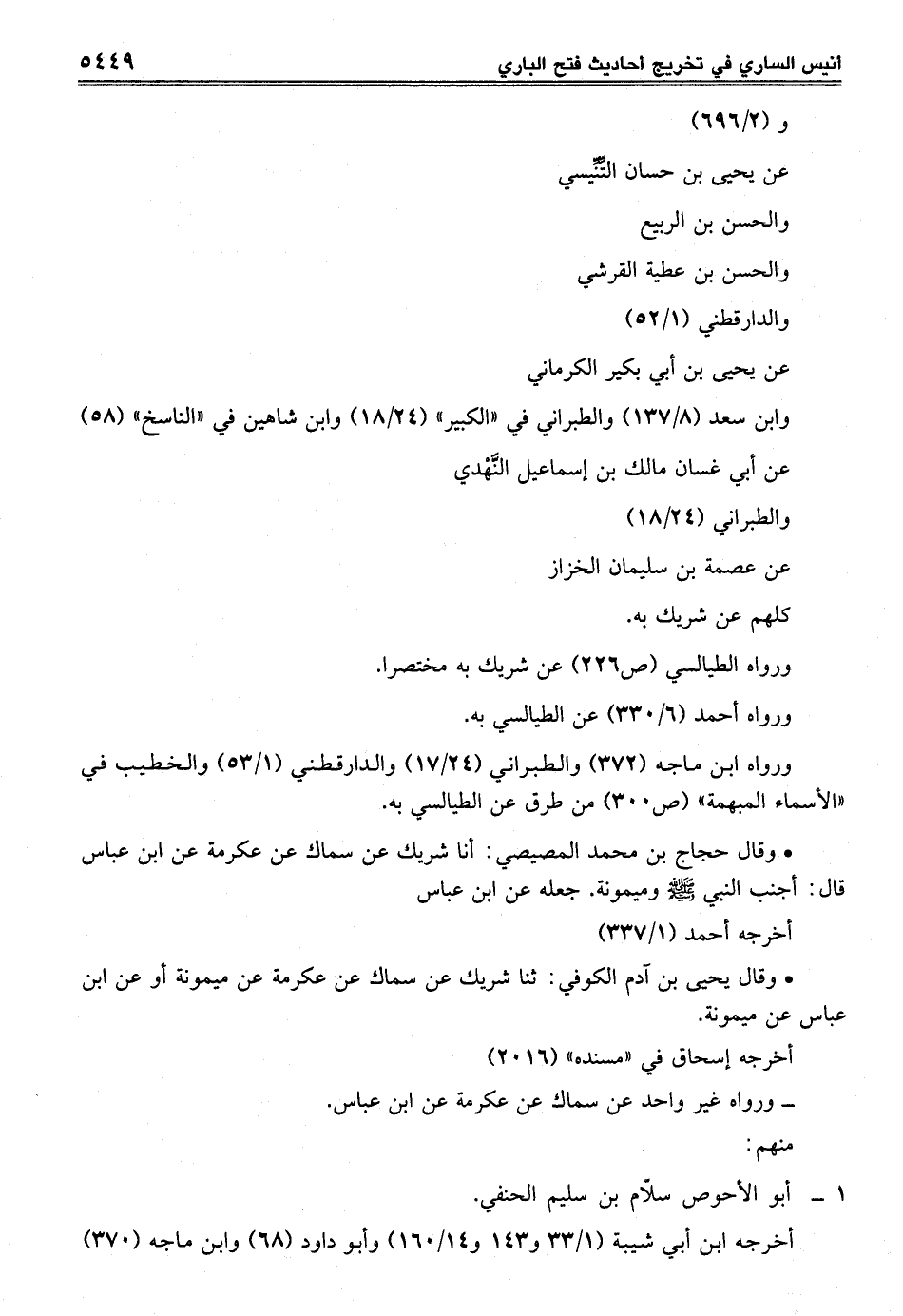 أنيس الساري في تخريج أحاديث فتح الباري ٥٤٤٩

و (٦٩٦/٢)

عن يحيى بن حسان التِّنِّيسي

والحسن بن الربيع

والحسن بن عطية القرشي

والدارقطني (٥٢/١)

عن يحيى بن أبي بكير الكرماني

وابن سعد (١٣٧/٨) والطبراني في «الكبير» (١٨/٢٤) وابن شاهين في «الناسخ» (٥٨)

عن أبي غسان مالك بن إسماعيل النَّهْدي

والطبراني (١٨/٢٤)

عن عصمة بن سليمان الخزاز

كلهم عن شريك به.

ورواه الطيالسي (ص٢٢٦) عن شريك به مختصرا.

ورواه أحمد (٣٣٠/٦) عن الطيالسي به.

ورواه ابن ماجه (٣٧٢) والطبراني (١٧/٢٤) والدارقطني (٥٣/١) والخطيب في «الأسماء المبهمة» (ص٣٠٠) من طرق عن الطيالسي به.

• وقال حجاج بن محمد المصيصي: أنا شريك عن سماك عن عكرمة عن ابن عباس قال: أجنب النبي ﷺ وميمونة. جعله عن ابن عباس

أخرجه أحمد (٣٣٧/١)

• وقال يحيى بن آدم الكوفي: ثنا شريك عن سماك عن عكرمة عن ميمونة أو عن ابن عباس عن ميمونة.

أخرجه إسحاق في «مسنده» (٢٠١٦)

ـ ورواه غير واحد عن سماك عن عكرمة عن ابن عباس.

منهم:

١ ـ أبو الأحوص سلاّم بن سليم الحنفي.

أخرجه ابن أبي شيبة (٣٣/١ و١٤٣ و١٦٠/١٤) وأبو داود (٦٨) وابن ماجه (٣٧٠)